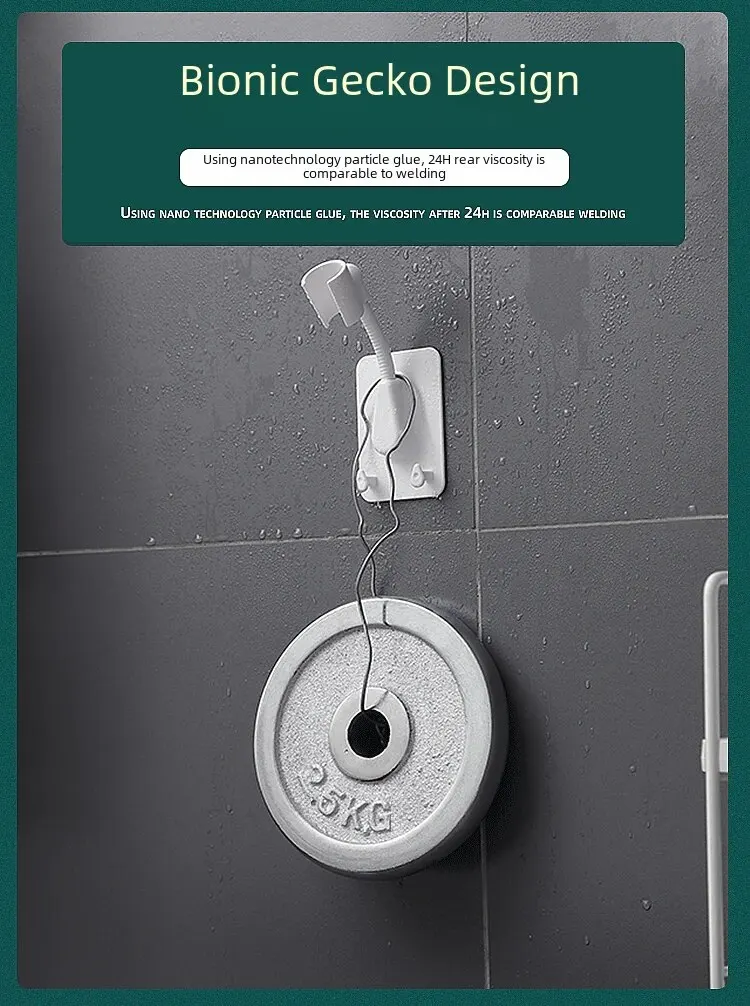 Bionic Gecko Design

Using nanotechnology particle glue, 24H rear viscosity is comparable to welding

Using nano technology particle glue, the viscosity after 24h is comparable welding

2.5KG